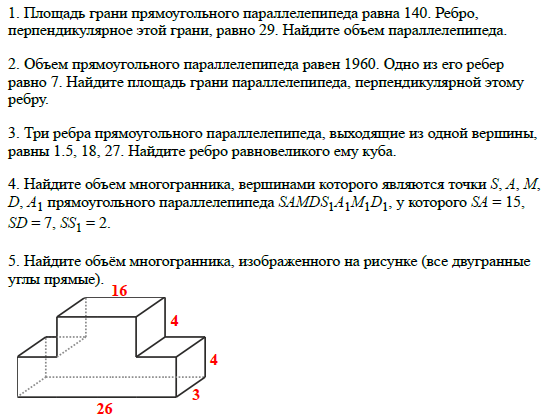 1. Площадь грани прямоугольного параллелепипеда равна 140. Ребро, перпендикулярное этой грани, равно 29. Найдите объем параллелепипеда.

2. Объем прямоугольного параллелепипеда равен 1960. Одно из его ребер равно 7. Найдите площадь грани параллелепипеда, перпендикулярной этому ребру.

3. Три ребра прямоугольного параллелепипеда, выходящие из одной вершины, равны 1.5, 18, 27. Найдите ребро равновеликого ему куба.

4. Найдите объем многогранника, вершинами которого являются точки $S$, $A$, $M$, $D$, $A_1$ прямоугольного параллелепипеда $SAMDS_1A_1M_1D_1$, у которого $SA = 15$, $SD = 7$, $SS_1 = 2$.

5. Найдите объём многогранника, изображенного на рисунке (все двугранные углы прямые).

16
4
4
3
26